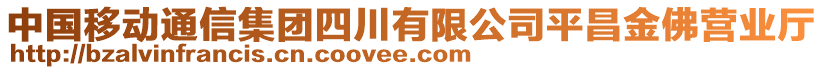 中国移动通信集团四川有限公司平昌金佛营业厅
http://bzalvinfrancis.cn.coovee.com